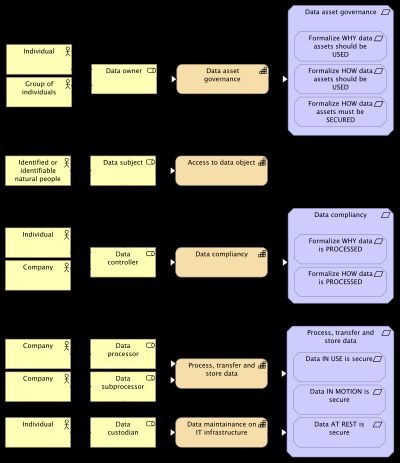 Individual

Group of individuals

Data owner

Data asset governance

Data asset governance

Formalize WHY data assets should be USED

Formalize HOW data assets should be USED

Formalize HOW data assets must be SECURED

Identified or identifiable natural people

Data subject

Access to data object

Individual

Company

Data controller

Data compliancy

Data compliancy

Formalize WHY data is PROCESSED

Formalize HOW data is PROCESSED

Company

Company

Data processor

Data subprocessor

Process, transfer and store data

Process, transfer and store data

Data IN USE is secure

Data IN MOTION is secure

Data AT REST is secure

Individual

Data custodian

Data maintainance on IT infrastructure